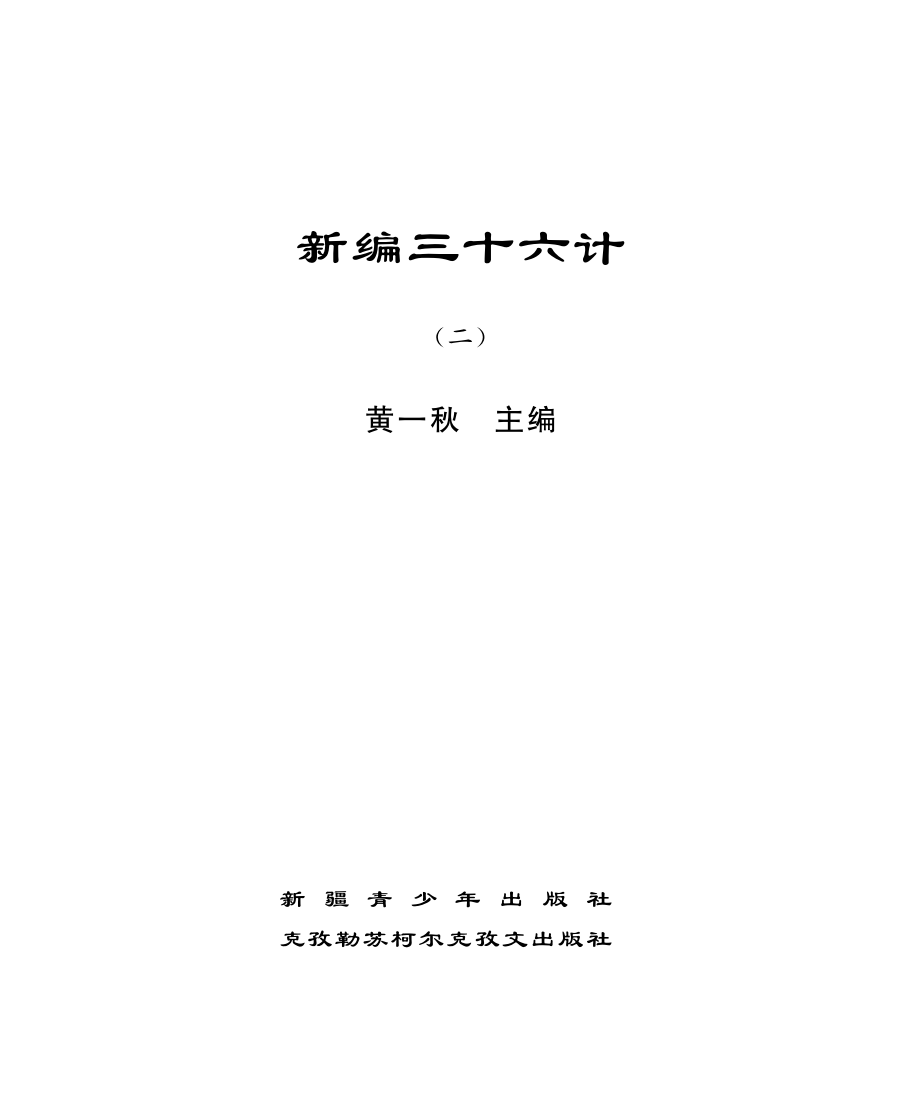 新编三十六计

（二）

黄一秋　主编

新疆青少年出版社
克孜勒苏柯尔克孜文出版社